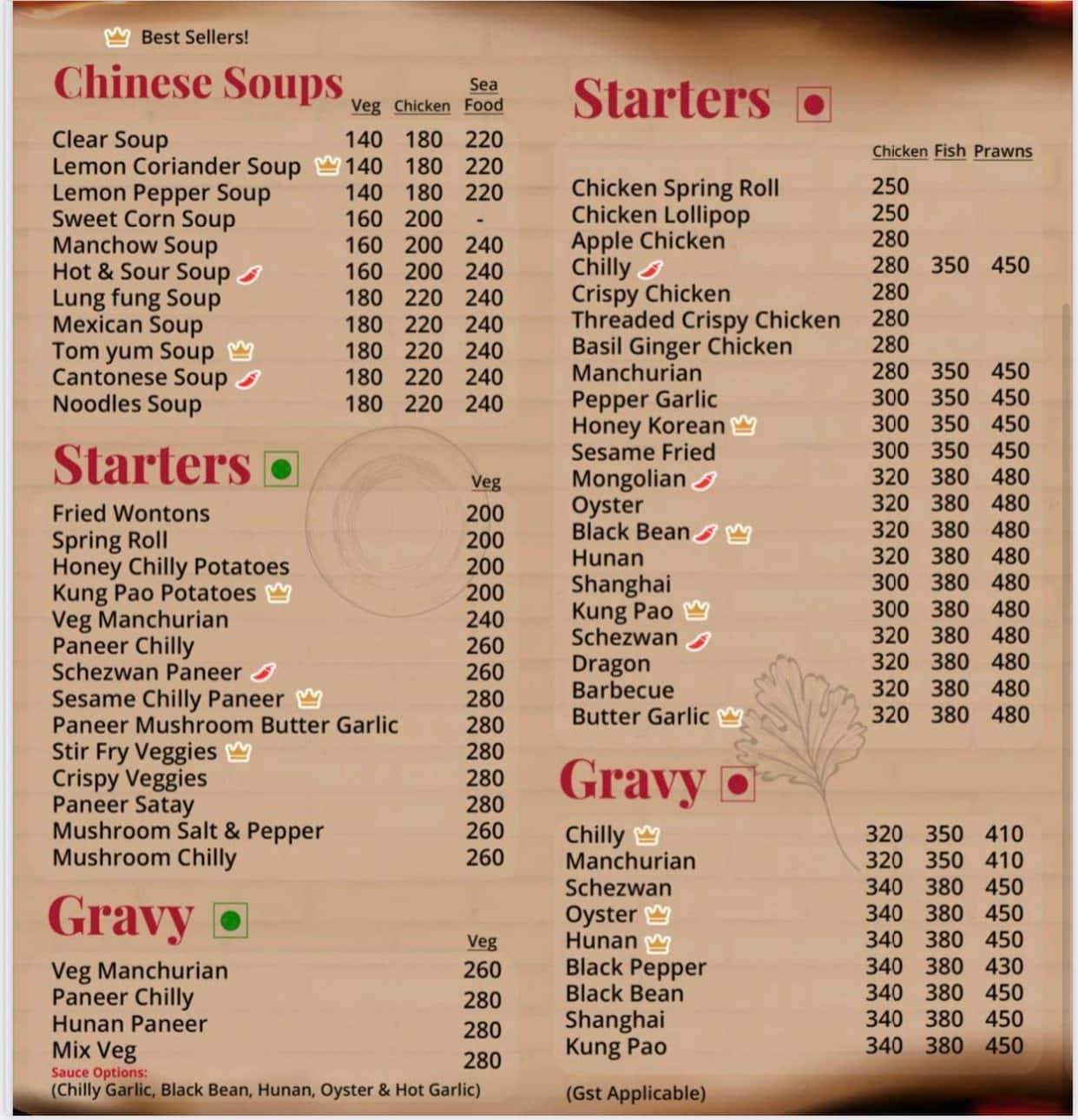 Best Sellers!

Chinese Soups

| | Veg | Chicken | Sea Food |
|---|---|---|---|
| Clear Soup | 140 | 180 | 220 |
| Lemon Coriander Soup | 140 | 180 | 220 |
| Lemon Pepper Soup | 140 | 180 | 220 |
| Sweet Corn Soup | 160 | 200 | - |
| Manchow Soup | 160 | 200 | 240 |
| Hot & Sour Soup | 160 | 200 | 240 |
| Lung fung Soup | 180 | 220 | 240 |
| Mexican Soup | 180 | 220 | 240 |
| Tom yum Soup | 180 | 220 | 240 |
| Cantonese Soup | 180 | 220 | 240 |
| Noodles Soup | 180 | 220 | 240 |

Starters

| | Veg |
|---|---|
| Fried Wontons | 200 |
| Spring Roll | 200 |
| Honey Chilly Potatoes | 200 |
| Kung Pao Potatoes | 200 |
| Veg Manchurian | 240 |
| Paneer Chilly | 260 |
| Schezwan Paneer | 260 |
| Sesame Chilly Paneer | 280 |
| Paneer Mushroom Butter Garlic | 280 |
| Stir Fry Veggies | 280 |
| Crispy Veggies | 280 |
| Paneer Satay | 280 |
| Mushroom Salt & Pepper | 260 |
| Mushroom Chilly | 260 |

Gravy

| | Veg |
|---|---|
| Veg Manchurian | 260 |
| Paneer Chilly | 280 |
| Hunan Paneer | 280 |
| Mix Veg | 280 |

Sauce Options:
(Chilly Garlic, Black Bean, Hunan, Oyster & Hot Garlic)

Starters

| | Chicken | Fish | Prawns |
|---|---|---|---|
| Chicken Spring Roll | 250 | | |
| Chicken Lollipop | 250 | | |
| Apple Chicken | 280 | | |
| Chilly | 280 | 350 | 450 |
| Crispy Chicken | 280 | | |
| Threaded Crispy Chicken | 280 | | |
| Basil Ginger Chicken | 280 | | |
| Manchurian | 280 | 350 | 450 |
| Pepper Garlic | 300 | 350 | 450 |
| Honey Korean | 300 | 350 | 450 |
| Sesame Fried | 300 | 350 | 450 |
| Mongolian | 320 | 380 | 480 |
| Oyster | 320 | 380 | 480 |
| Black Bean | 320 | 380 | 480 |
| Hunan | 320 | 380 | 480 |
| Shanghai | 300 | 380 | 480 |
| Kung Pao | 300 | 380 | 480 |
| Schezwan | 320 | 380 | 480 |
| Dragon | 320 | 380 | 480 |
| Barbecue | 320 | 380 | 480 |
| Butter Garlic | 320 | 380 | 480 |

Gravy

| | | | |
|---|---|---|---|
| Chilly | 320 | 350 | 410 |
| Manchurian | 320 | 350 | 410 |
| Schezwan | 340 | 380 | 450 |
| Oyster | 340 | 380 | 450 |
| Hunan | 340 | 380 | 450 |
| Black Pepper | 340 | 380 | 430 |
| Black Bean | 340 | 380 | 450 |
| Shanghai | 340 | 380 | 450 |
| Kung Pao | 340 | 380 | 450 |

(Gst Applicable)